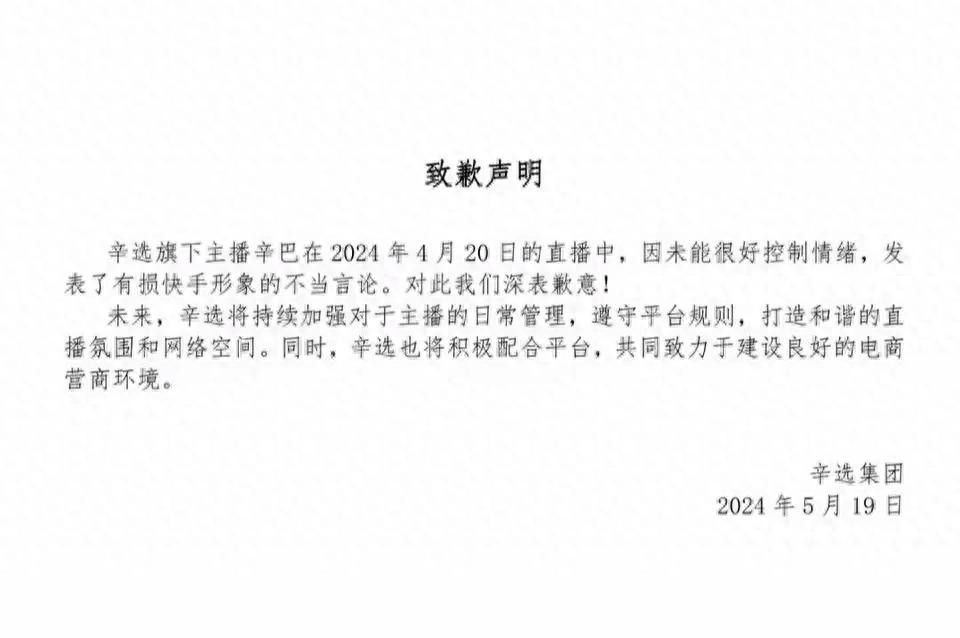 致歉声明

辛选旗下主播辛巴在 2024 年 4 月 20 日的直播中，因未能很好控制情绪，发表了有损快手形象的不当言论。对此我们深表歉意！

未来，辛选将持续加强对于主播的日常管理，遵守平台规则，打造和谐的直播氛围和网络空间。同时，辛选也将积极配合平台，共同致力于建设良好的电商营商环境。

辛选集团
2024 年 5 月 19 日